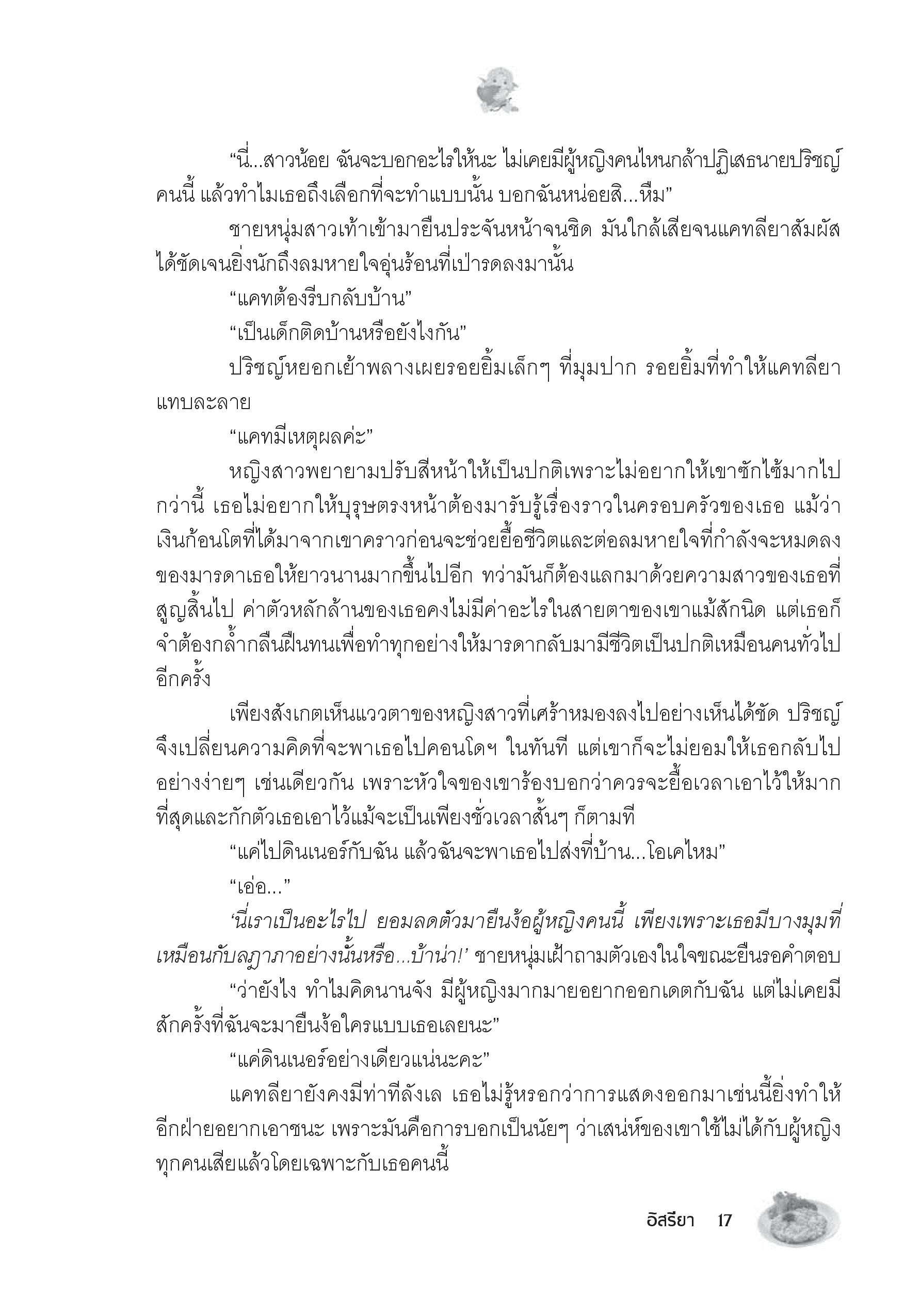 “นี่...สาวน้อย ฉันจะบอกอะไรให้นะ ไม่เคยมีผู้หญิงคนไหนกล้าปฏิเสธนายปริชญ์คนนี้ แล้วทำไมเธอถึงเลือกที่จะทำแบบนั้น บอกฉันหน่อยสิ...หืม”

ชายหนุ่มสาวเท้าเข้ามายืนประจันหน้าจนชิด มันใกล้เสียจนแคทลียาสัมผัสได้ชัดเจนยิ่งนักถึงลมหายใจอุ่นร้อนที่เป่ารดลงมานั้น

“แคทต้องรีบกลับบ้าน”

“เป็นเด็กติดบ้านหรือยังไงกัน”

ปริชญ์หยอกเย้าพลางเผยรอยยิ้มเล็กๆ ที่มุมปาก รอยยิ้มที่ทำให้แคทลียาแทบละลาย

“แคทมีเหตุผลค่ะ”

หญิงสาวพยายามปรับสีหน้าให้เป็นปกติเพราะไม่อยากให้เขาซักไซ้มากไปกว่านี้ เธอไม่อยากให้บุรุษตรงหน้าต้องมารับรู้เรื่องราวในครอบครัวของเธอ แม้ว่าเงินก้อนโตที่ได้มาจากเขาคราวก่อนจะช่วยยื้อชีวิตและต่อลมหายใจที่กำลังจะหมดลงของมารดาเธอให้ยาวนานมากขึ้นไปอีก ทว่ามันก็ต้องแลกมาด้วยความสาวของเธอที่สูญสิ้นไป ค่าตัวหลักล้านของเธอคงไม่มีค่าอะไรในสายตาของเขาแม้สักนิด แต่เธอก็จำต้องกล้ำกลืนฝืนทนเพื่อทำทุกอย่างให้มารดากลับมามีชีวิตเป็นปกติเหมือนคนทั่วไปอีกครั้ง

เพียงสังเกตเห็นแววตาของหญิงสาวที่เศร้าหมองลงไปอย่างเห็นได้ชัด ปริชญ์จึงเปลี่ยนความคิดที่จะพาเธอไปคอนโดฯ ในทันที แต่เขาก็จะไม่ยอมให้เธอกลับไปอย่างง่ายๆ เช่นเดียวกัน เพราะหัวใจของเขาร้องบอกว่าควรจะยื้อเวลาเอาไว้ให้มากที่สุดและกักตัวเธอเอาไว้แม้จะเป็นเพียงชั่วเวลาสั้นๆ ก็ตามที

“แค่ไปดินเนอร์กับฉัน แล้วฉันจะพาเธอไปส่งที่บ้าน...โอเคไหม”

“เอ่อ...”

‘นี่เราเป็นอะไรไป ยอมลดตัวมายืนง้อผู้หญิงคนนี้ เพียงเพราะเธอมีบางมุมที่เหมือนกับลฎาภาอย่างนั้นหรือ...บ้าน่า!’ ชายหนุ่มเฝ้าถามตัวเองในใจขณะยืนรอคำตอบ

“ว่ายังไง ทำไมคิดนานจัง มีผู้หญิงมากมายอยากออกเดตกับฉัน แต่ไม่เคยมีสักครั้งที่ฉันจะมายืนง้อใครแบบเธอเลยนะ”

“แค่ดินเนอร์อย่างเดียวแน่นะคะ”

แคทลียายังคงมีท่าทีลังเล เธอไม่รู้หรอกว่าการแสดงออกมาเช่นนี้ยิ่งทำให้อีกฝ่ายอยากเอาชนะ เพราะมันคือการบอกเป็นนัยๆ ว่าเสน่ห์ของเขาใช้ไม่ได้กับผู้หญิงทุกคนเสียแล้วโดยเฉพาะกับเธอคนนี้

อิสรียา 17